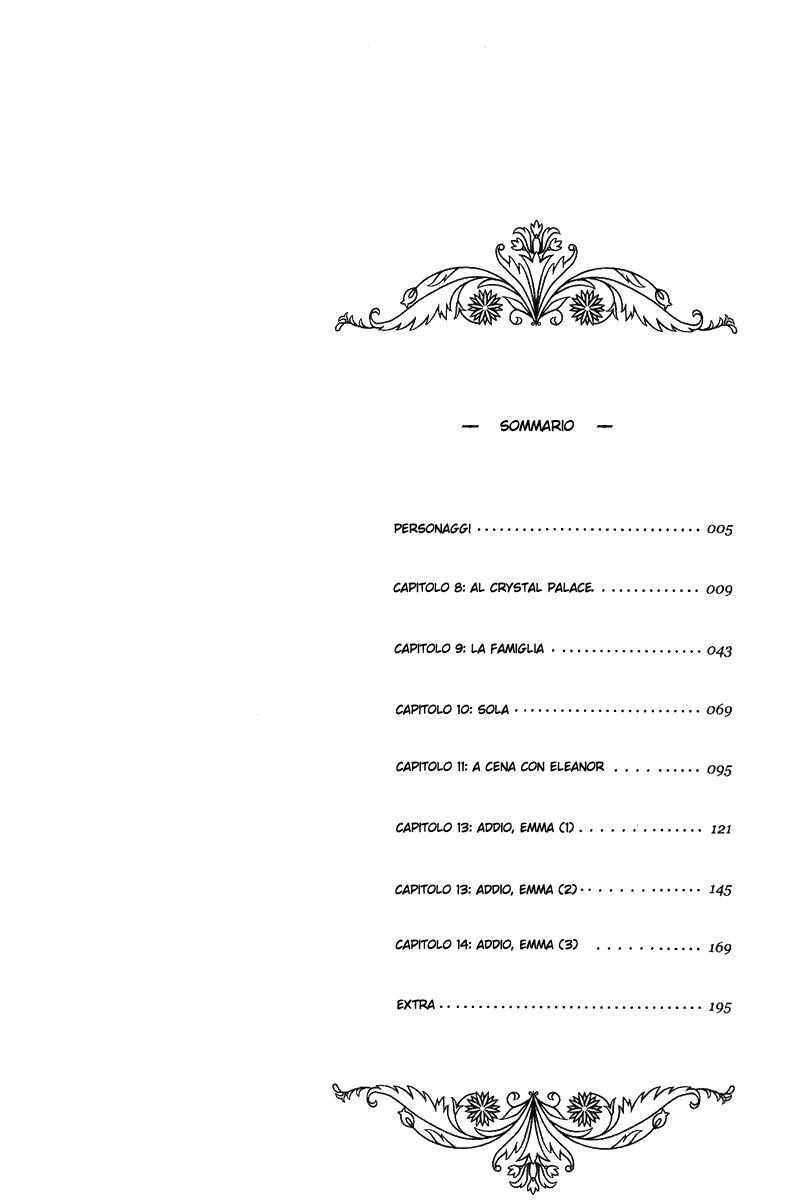 — SOMMARIO —

PERSONAGGI 005

CAPITOLO 8: AL CRYSTAL PALACE. 009

CAPITOLO 9: LA FAMIGLIA 043

CAPITOLO 10: SOLA 069

CAPITOLO 11: A CENA CON ELEANOR 095

CAPITOLO 13: ADDIO, EMMA (1) 121

CAPITOLO 13: ADDIO, EMMA (2) 145

CAPITOLO 14: ADDIO, EMMA (3) 169

EXTRA 195